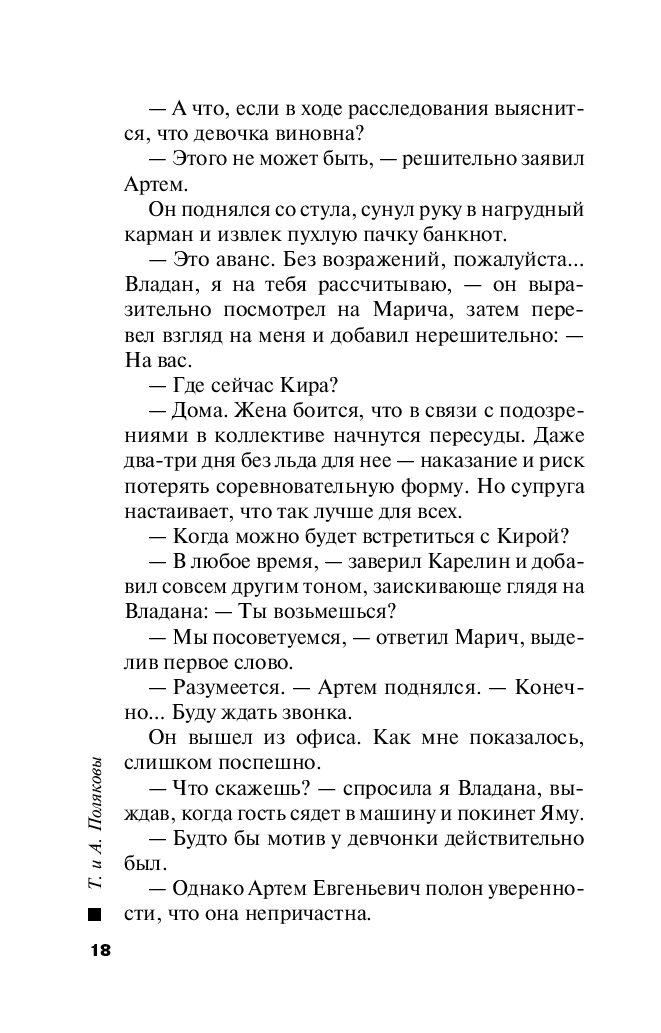 — А что, если в ходе расследования выяснится, что девочка виновна?
— Этого не может быть, — решительно заявил Артем.
Он поднялся со стула, сунул руку в нагрудный карман и извлек пухлую пачку банкнот.
— Это аванс. Без возражений, пожалуйста... Владан, я на тебя рассчитываю, — он выразительно посмотрел на Марича, затем перевел взгляд на меня и добавил нерешительно: — На вас.
— Где сейчас Кира?
— Дома. Жена боится, что в связи с подозрениями в коллективе начнутся пересуды. Даже два-три дня без льда для нее — наказание и риск потерять соревновательную форму. Но супруга настаивает, что так лучше для всех.
— Когда можно будет встретиться с Кирой?
— В любое время, — заверил Карелин и добавил совсем другим тоном, заискивающе глядя на Владана: — Ты возьмешься?
— Мы посоветуемся, — ответил Марич, выделив первое слово.
— Разумеется. — Артем поднялся. — Конечно... Буду ждать звонка.
Он вышел из офиса. Как мне показалось, слишком поспешно.
— Что скажешь? — спросила я Владана, выждав, когда гость сядет в машину и покинет Яму.
— Будто бы мотив у девчонки действительно был.
— Однако Артем Евгеньевич полон уверенности, что она непричастна.

Т. и А. Поляковы

18